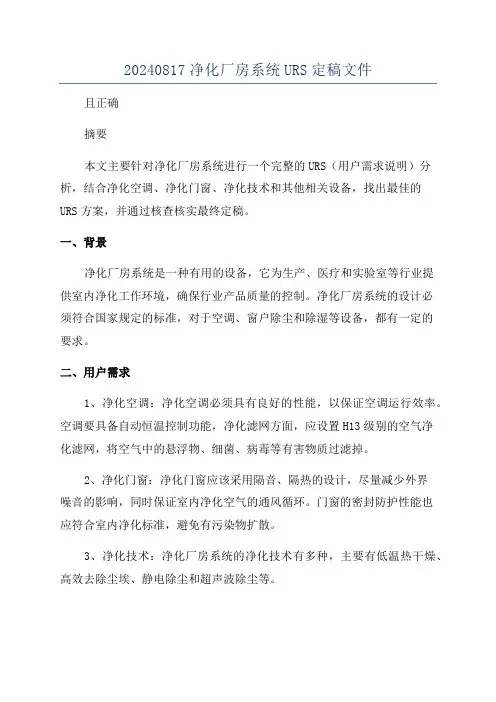 20240817 净化厂房系统 URS 定稿文件

且正确

摘要

本文主要针对净化厂房系统进行一个完整的 URS（用户需求说明）分析，结合净化空调、净化门窗、净化技术和其他相关设备，找出最佳的 URS 方案，并通过核查核实最终定稿。

一、背景

净化厂房系统是一种有用的设备，它为生产、医疗和实验室等行业提供室内净化工作环境，确保行业产品质量的控制。净化厂房系统的设计必须符合国家规定的标准，对于空调、窗户除尘和除湿等设备，都有一定的要求。

二、用户需求

1、净化空调：净化空调必须具有良好的性能，以保证空调运行效率。空调要具备自动恒温控制功能，净化滤网方面，应设置 H13 级别的空气净化滤网，将空气中的悬浮物、细菌、病毒等有害物质过滤掉。

2、净化门窗：净化门窗应该采用隔音、隔热的设计，尽量减少外界噪音的影响，同时保证室内净化空气的通风循环。门窗的密封防护性能也应符合室内净化标准，避免有污染物扩散。

3、净化技术：净化厂房系统的净化技术有多种，主要有低温热干燥、高效去除尘埃、静电除尘和超声波除尘等。